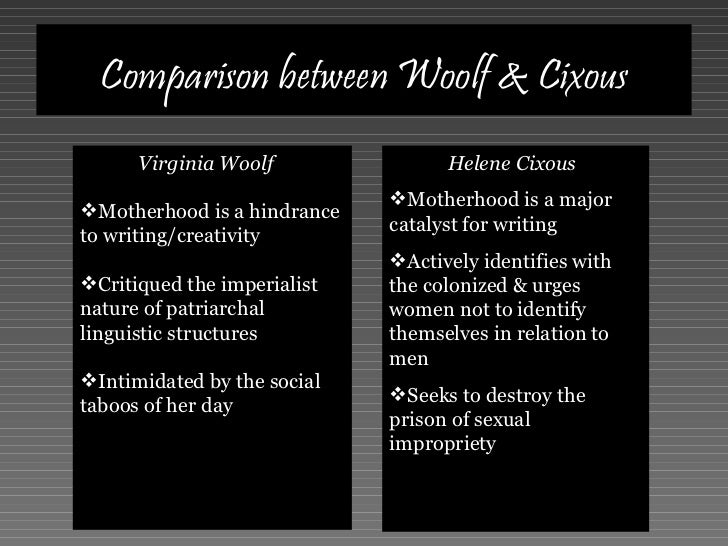 Comparison between Woolf & Cixous

Virginia Woolf

❖Motherhood is a hindrance to writing/creativity

❖Critiqued the imperialist nature of patriarchal linguistic structures

❖Intimidated by the social taboos of her day

Helene Cixous

❖Motherhood is a major catalyst for writing

❖Actively identifies with the colonized & urges women not to identify themselves in relation to men

❖Seeks to destroy the prison of sexual impropriety